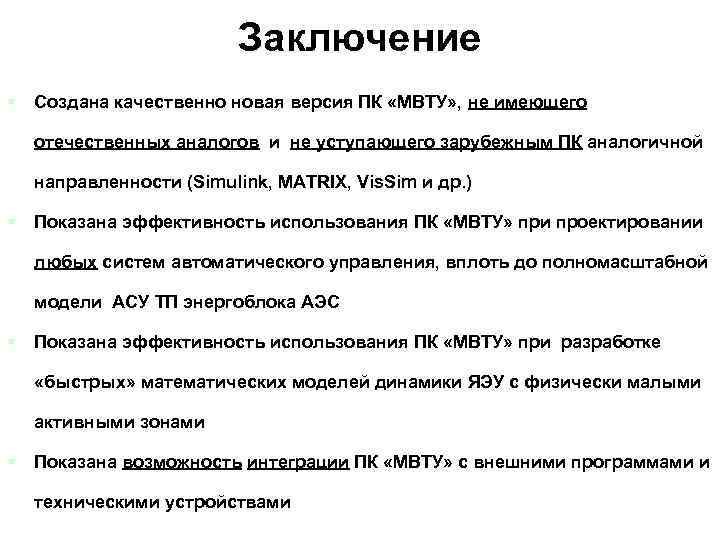 Заключение

Создана качественно новая версия ПК «МВТУ», не имеющего отечественных аналогов и не уступающего зарубежным ПК аналогичной направленности (Simulink, MATRIX, VisSim и др.)

Показана эффективность использования ПК «МВТУ» при проектировании любых систем автоматического управления, вплоть до полномасштабной модели АСУ ТП энергоблока АЭС

Показана эффективность использования ПК «МВТУ» при разработке «быстрых» математических моделей динамики ЯЭУ с физически малыми активными зонами

Показана возможность интеграции ПК «МВТУ» с внешними программами и техническими устройствами